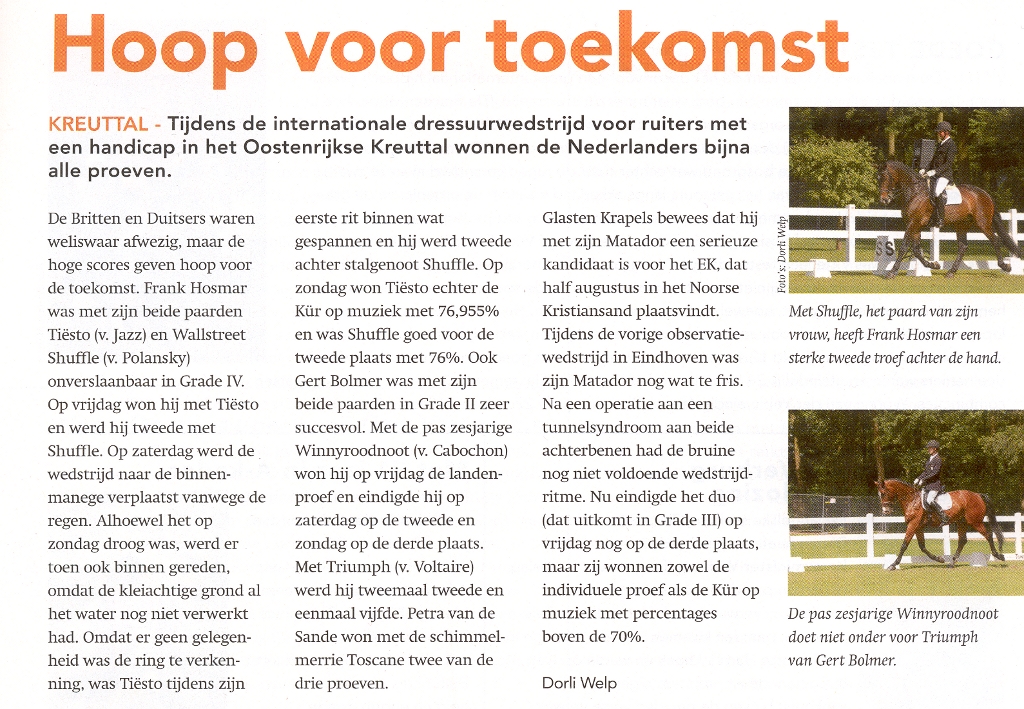 Hoop voor toekomst

KREUTTAL - Tijdens de internationale dressuurwedstrijd voor ruiters met een handicap in het Oostenrijkse Kreuttal wonnen de Nederlanders bijna alle proeven.

De Britten en Duitsers waren weliswaar afwezig, maar de hoge scores geven hoop voor de toekomst. Frank Hosmar was met zijn beide paarden Tiësto (v. Jazz) en Wallstreet Shuffle (v. Polansky) onverslaanbaar in Grade IV. Op vrijdag won hij met Tiësto en werd hij tweede met Shuffle. Op zaterdag werd de wedstrijd naar de binnenmanege verplaatst vanwege de regen. Alhoewel het op zondag droog was, werd er toen ook binnen gereden, omdat de kleiachtige grond al het water nog niet verwerkt had. Omdat er geen gelegenheid was de ring te verkenning, was Tiësto tijdens zijn eerste rit binnen wat gespannen en hij werd tweede achter stalgenoot Shuffle. Op zondag won Tiësto echter de Kür op muziek met 76,955% en was Shuffle goed voor de tweede plaats met 76%. Ook Gert Bolmer was met zijn beide paarden in Grade II zeer succesvol. Met de pas zesjarige Winnyroodnoot (v. Cabochon) won hij op vrijdag de landenproef en eindigde hij op zaterdag op de tweede en zondag op de derde plaats. Met Triumph (v. Voltaire) werd hij tweemaal tweede en eenmaal vijfde. Petra van de Sande won met de schimmelmerrie Toscane twee van de drie proeven.

Glasten Krapels bewees dat hij met zijn Matador een serieuze kandidaat is voor het EK, dat half augustus in het Noorse Kristiansand plaatsvindt. Tijdens de vorige observatiewedstrijd in Eindhoven was zijn Matador nog wat te fris. Na een operatie aan een tunnelsyndroom aan beide achterbenen had de bruine nog niet voldoende wedstrijdritme. Nu eindigde het duo (dat uitkomt in Grade III) op vrijdag nog op de derde plaats, maar zij wonnen zowel de individuele proef als de Kür op muziek met percentages boven de 70%.

Dorli Welp

Foto's: Dorli Welp

Met Shuffle, het paard van zijn vrouw, heeft Frank Hosmar een sterke tweede troef achter de hand.

De pas zesjarige Winnyroodnoot doet niet onder voor Triumph van Gert Bolmer.